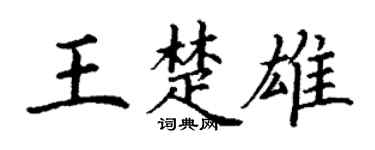 王楚雄

词典网